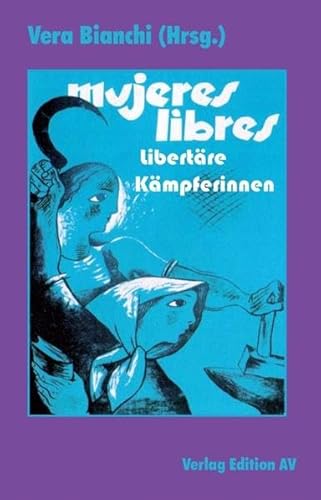 Vera Bianchi (Hrsg.)

mujeres libres

Libertäre Kämpferinnen

Verlag Edition AV